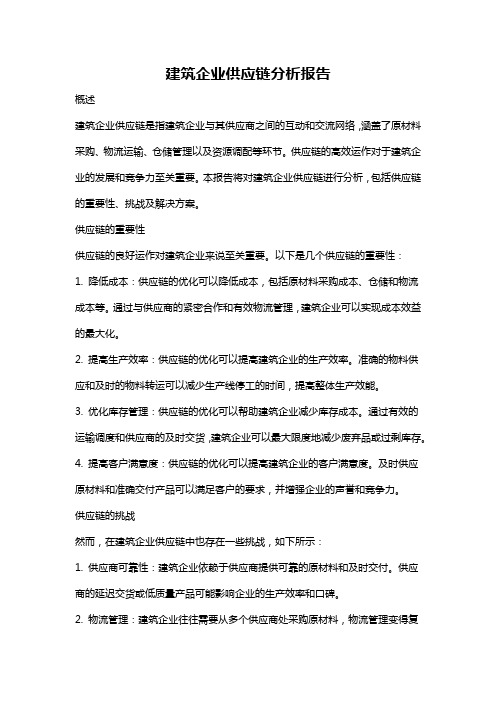 建筑企业供应链分析报告

概述

建筑企业供应链是指建筑企业与其供应商之间的互动和交流网络，涵盖了原材料采购、物流运输、仓储管理以及资源调配等环节。供应链的高效运作对于建筑企业的发展和竞争力至关重要。本报告将对建筑企业供应链进行分析，包括供应链的重要性、挑战及解决方案。

供应链的重要性

供应链的良好运作对建筑企业来说至关重要。以下是几个供应链的重要性：

1. 降低成本：供应链的优化可以降低成本，包括原材料采购成本、仓储和物流成本等。通过与供应商的紧密合作和有效物流管理，建筑企业可以实现成本效益的最大化。

2. 提高生产效率：供应链的优化可以提高建筑企业的生产效率。准确的物料供应和及时的物料转运可以减少生产线停工的时间，提高整体生产效能。

3. 优化库存管理：供应链的优化可以帮助建筑企业减少库存成本。通过有效的运输调度和供应商的及时交货，建筑企业可以最大限度地减少废弃品或过剩库存。

4. 提高客户满意度：供应链的优化可以提高建筑企业的客户满意度。及时供应原材料和准确交付产品可以满足客户的要求，并增强企业的声誉和竞争力。

供应链的挑战

然而，在建筑企业供应链中也存在一些挑战，如下所示：

1. 供应商可靠性：建筑企业依赖于供应商提供可靠的原材料和及时交付。供应商的延迟交货或低质量产品可能影响企业的生产效率和口碑。

2. 物流管理：建筑企业往往需要从多个供应商处采购原材料，物流管理变得复